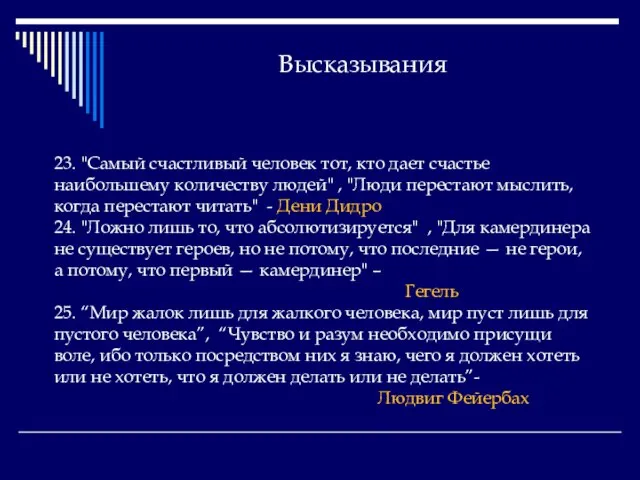 Высказывания

23. "Самый счастливый человек тот, кто дает счастье наибольшему количеству людей" , "Люди перестают мыслить, когда перестают читать" - Дени Дидро
24. "Ложно лишь то, что абсолютизируется" , "Для камердинера не существует героев, но не потому, что последние — не герои, а потому, что первый — камердинер" –
Гегель
25. “Мир жалок лишь для жалкого человека, мир пуст лишь для пустого человека”, “Чувство и разум необходимо присущи воле, ибо только посредством них я знаю, чего я должен хотеть или не хотеть, что я должен делать или не делать”-
Людвиг Фейербах